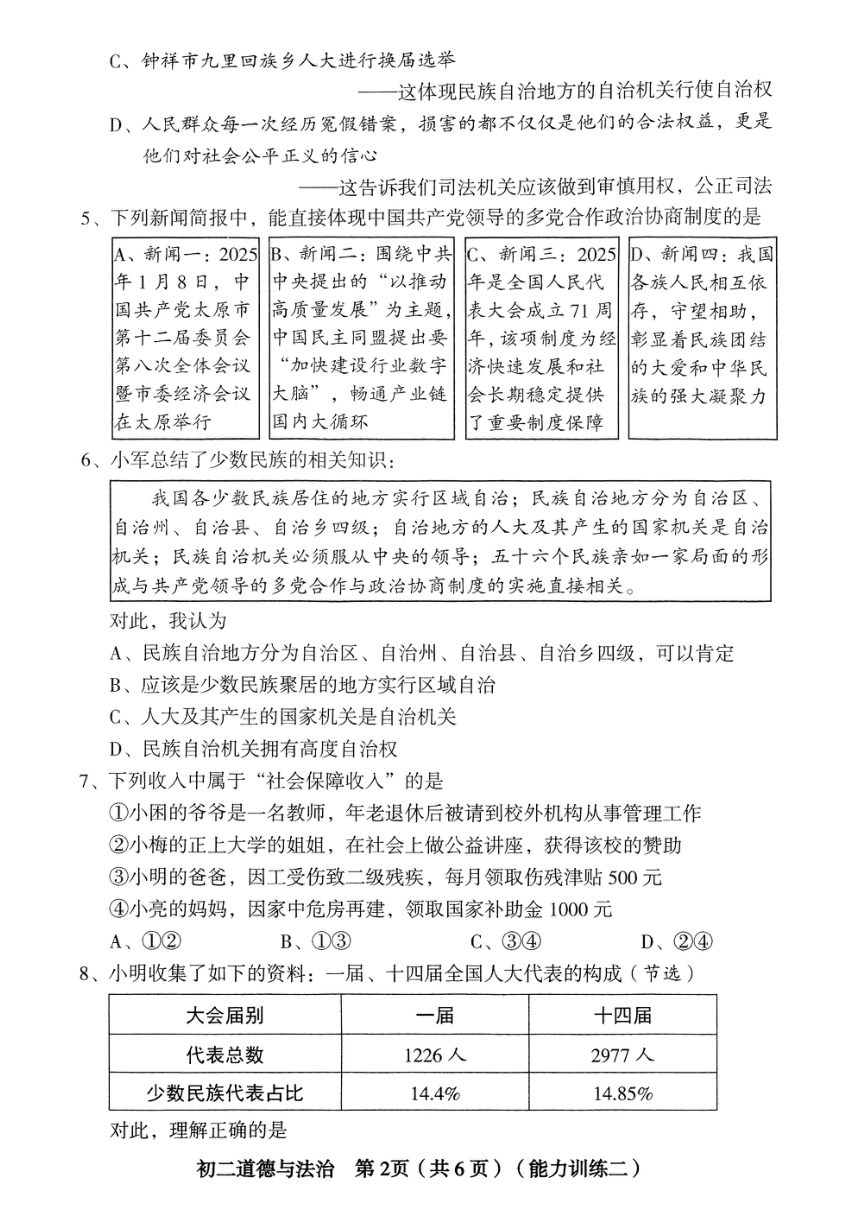 C、钟祥市九里回族乡人大进行换届选举

——这体现民族自治地方的自治机关行使自治权

D、人民群众每一次经历冤假错案，损害的都不仅仅是他们的合法权益，更是他们对社会公平正义的信心

——这告诉我们司法机关应该做到审慎用权，公正司法

5、下列新闻简报中，能直接体现中国共产党领导的多党合作政治协商制度的是

A、新闻一：2025年1月8日，中国共产党太原市第十二届委员会第八次全体会议暨市委经济会议在太原举行

B、新闻二：围绕中共中央提出的“以推动高质量发展”为主题，中国民主同盟提出要“加快建设行业数字大脑”，畅通产业链国内大循环

C、新闻三：2025年是全国人民代表大会成立71周年，该项制度为经济快速发展和社会长期稳定提供了重要制度保障

D、新闻四：我国各族人民相互依存，守望相助，彰显着民族团结的大爱和中华民族的强大凝聚力

6、小军总结了少数民族的相关知识：

我国各少数民族居住的地方实行区域自治；民族自治地方分为自治区、自治州、自治县、自治乡四级；自治地方的人大及其产生的国家机关是自治机关；民族自治机关必须服从中央的领导；五十六个民族亲如一家局面的形成与共产党领导的多党合作与政治协商制度的实施直接相关。

对此，我认为

A、民族自治地方分为自治区、自治州、自治县、自治乡四级，可以肯定

B、应该是少数民族聚居的地方实行区域自治

C、人大及其产生的国家机关是自治机关

D、民族自治机关拥有高度自治权

7、下列收入中属于“社会保障收入”的是

①小困的爷爷是一名教师，年老退休后被请到校外机构从事管理工作

②小梅的正上大学的姐姐，在社会上做公益讲座，获得该校的赞助

③小明的爸爸，因工受伤致二级残疾，每月领取伤残津贴500元

④小亮的妈妈，因家中危房再建，领取国家补助金1000元

A、①②　　B、①③　　C、③④　　D、②④

8、小明收集了如下的资料：一届、十四届全国人大代表的构成（节选）

| 大会届别 | 一届 | 十四届 |
|---|---|---|
| 代表总数 | 1226人 | 2977人 |
| 少数民族代表占比 | 14.4% | 14.85% |

对此，理解正确的是

初二道德与法治　第2页（共6页）（能力训练二）